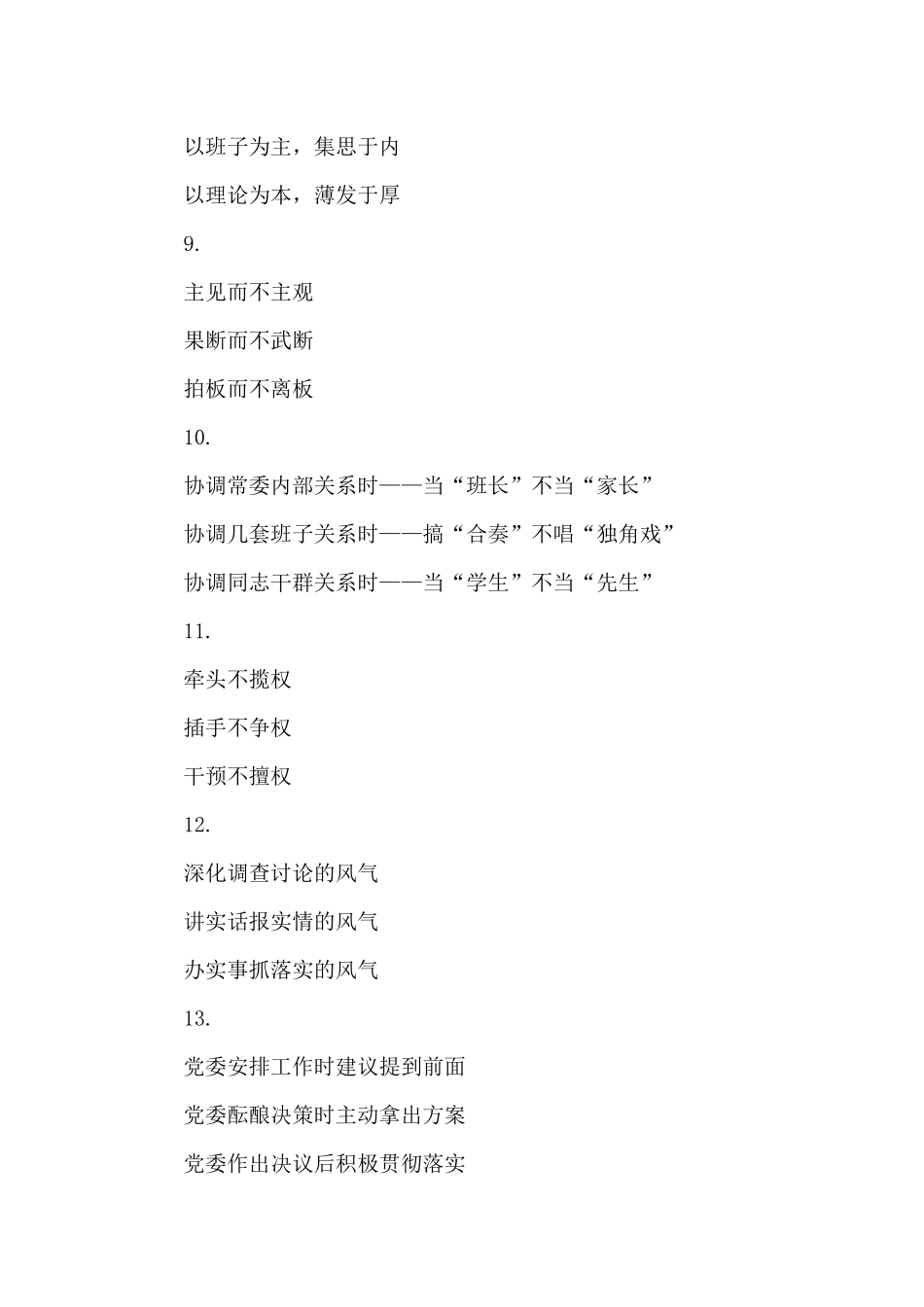 以班子为主，集思于内

以理论为本，薄发于厚

9.

主见而不主观

果断而不武断

拍板而不离板

10.

协调常委内部关系时——当“班长”不当“家长”

协调几套班子关系时——搞“合奏”不唱“独角戏”

协调同志干群关系时——当“学生”不当“先生”

11.

牵头不揽权

插手不争权

干预不擅权

12.

深化调查讨论的风气

讲实话报实情的风气

办实事抓落实的风气

13.

党委安排工作时建议提到前面

党委酝酿决策时主动拿出方案

党委作出决议后积极贯彻落实